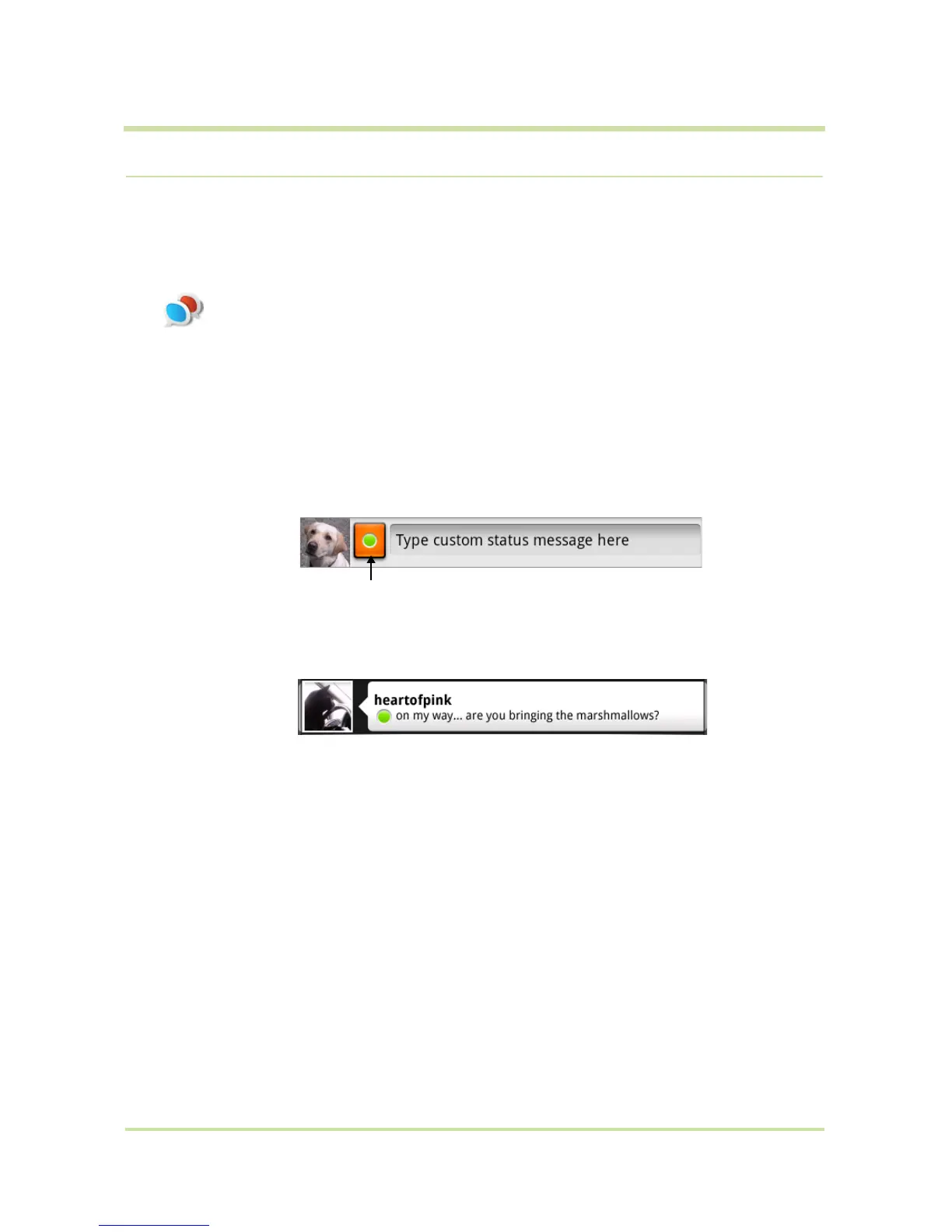 Type custom status message here

heartofpink
on my way... are you bringing the marshmallows?